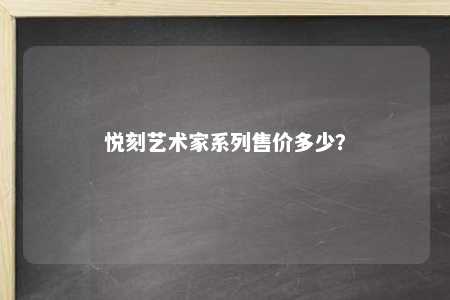 悦刻艺术家系列售价多少?